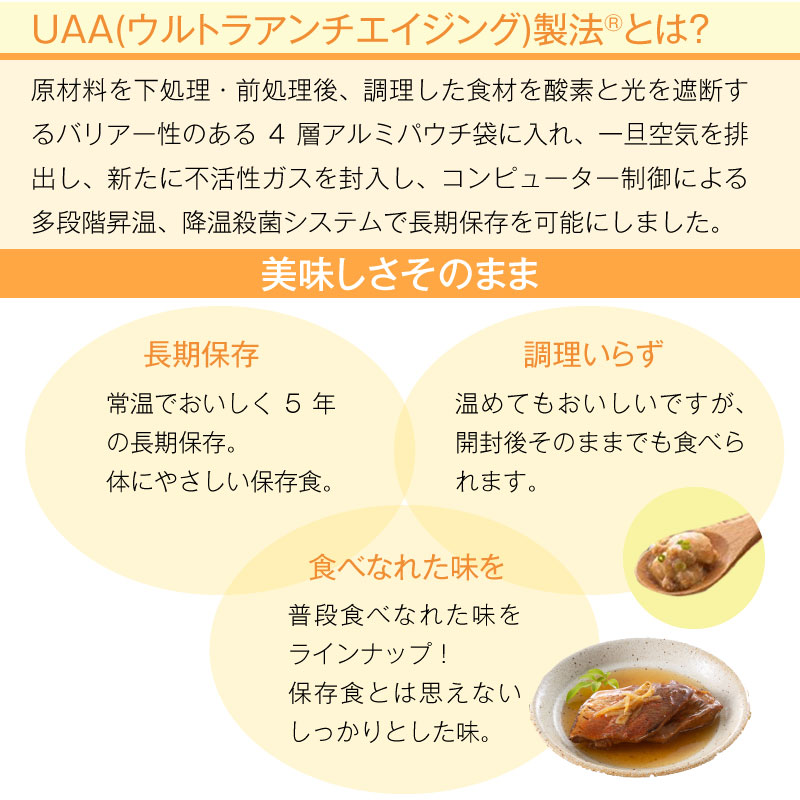 UAA(ウルトラアンチエイジング)製法®とは?

原材料を下処理・前処理後、調理した食材を酸素と光を遮断するバリアー性のある 4 層アルミパウチ袋に入れ、一旦空気を排出し、新たに不活性ガスを封入し、コンピューター制御による多段階昇温、降温殺菌システムで長期保存を可能にしました。

美味しさそのまま

長期保存

常温でおいしく 5 年の長期保存。
体にやさしい保存食。

調理いらず

温めてもおいしいですが、開封後そのままでも食べられます。

食べなれた味を

普段食べなれた味をラインナップ！
保存食とは思えないしっかりとした味。